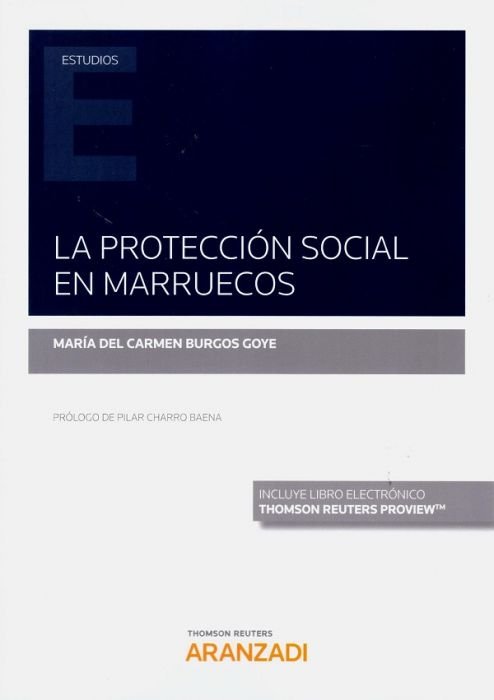 ESTUDIOS

LA PROTECCIÓN SOCIAL EN MARRUECOS

MARÍA DEL CARMEN BURGOS GOYE

PRÓLOGO DE PILAR CHARRO BAENA

INCLUYE LIBRO ELECTRÓNICO
THOMSON REUTERS PROVIEW™

THOMSON REUTERS
ARANZADI